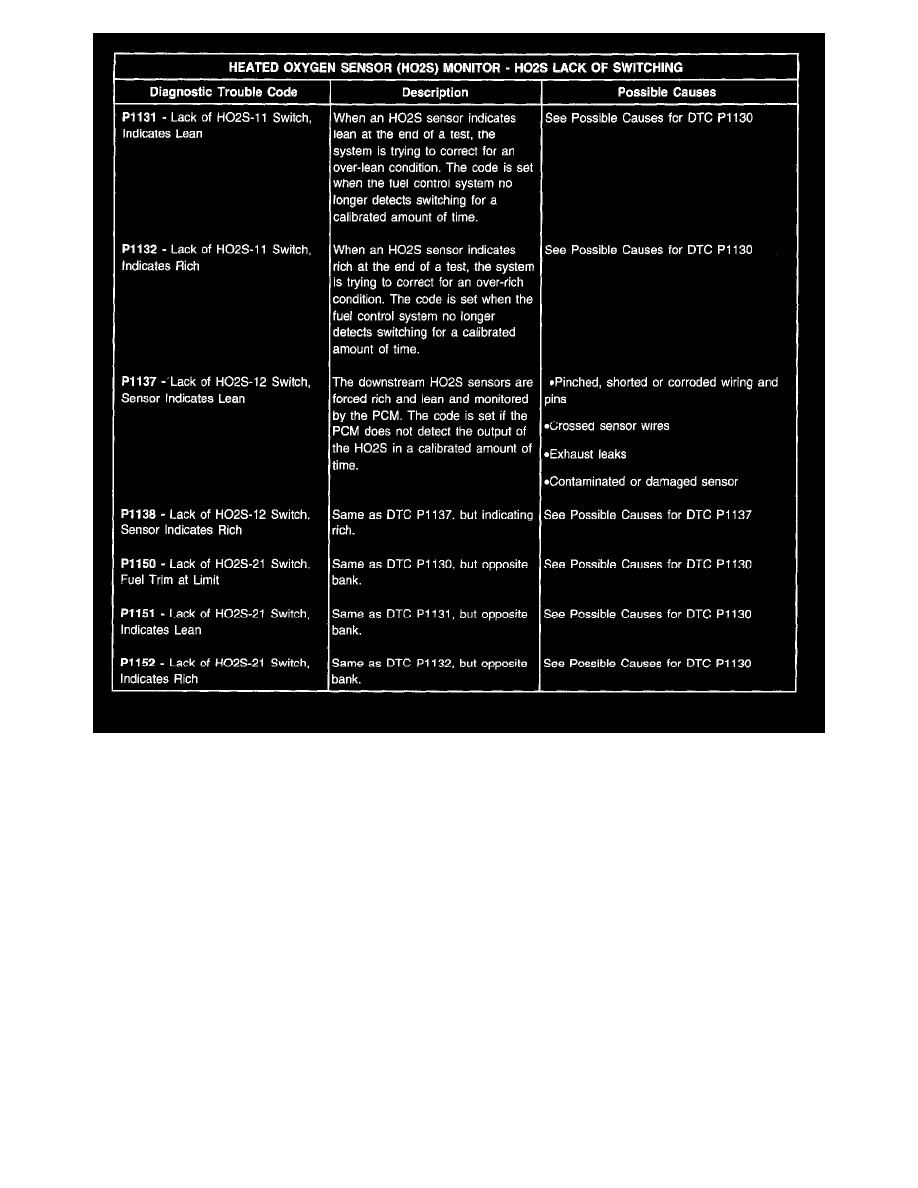 HEATED OXYGEN SENSOR (HO2S) MONITOR - HO2S LACK OF SWITCHING

| Diagnostic Trouble Code | Description | Possible Causes |
|---|---|---|
| P1131 - Lack of HO2S-11 Switch, Indicates Lean | When an HO2S sensor indicates lean at the end of a test, the system is trying to correct for an over-lean condition. The code is set when the fuel control system no longer detects switching for a calibrated amount of time. | See Possible Causes for DTC P1130 |
| P1132 - Lack of HO2S-11 Switch, Indicates Rich | When an HO2S sensor indicates rich at the end of a test, the system is trying to correct for an over-rich condition. The code is set when the fuel control system no longer detects switching for a calibrated amount of time. | See Possible Causes for DTC P1130 |
| P1137 - Lack of HO2S-12 Switch, Sensor Indicates Lean | The downstream HO2S sensors are forced rich and lean and monitored by the PCM. The code is set if the PCM does not detect the output of the HO2S in a calibrated amount of time. | •Pinched, shorted or corroded wiring and pins •Crossed sensor wires •Exhaust leaks •Contaminated or damaged sensor |
| P1138 - Lack of HO2S-12 Switch, Sensor Indicates Rich | Same as DTC P1137, but indicating rich. | See Possible Causes for DTC P1137 |
| P1150 - Lack of HO2S-21 Switch, Fuel Trim at Limit | Same as DTC P1130, but opposite bank. | See Possible Causes for DTC P1130 |
| P1151 - Lack of HO2S-21 Switch, Indicates Lean | Same as DTC P1131, but opposite bank. | See Possible Causes for DTC P1130 |
| P1152 - Lack of HO2S-21 Switch, Indicates Rich | Same as DTC P1132, but opposite bank. | See Possible Causes for DTC P1130 |